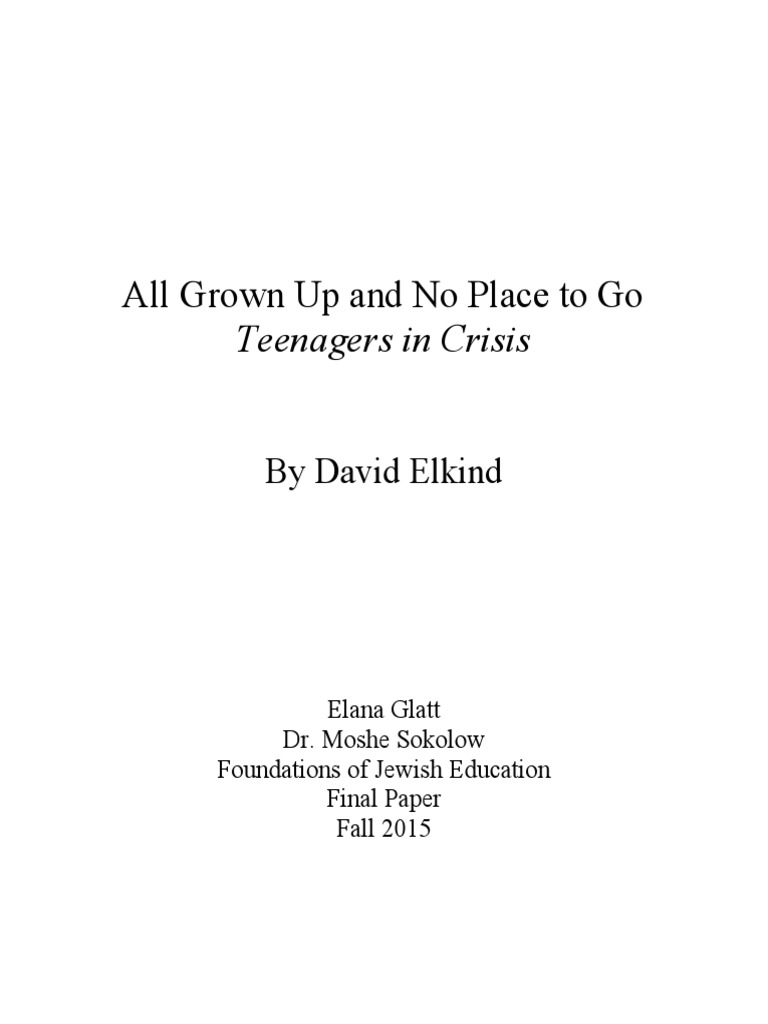 All Grown Up and No Place to Go
Teenagers in Crisis

By David Elkind

Elana Glatt
Dr. Moshe Sokolow
Foundations of Jewish Education
Final Paper
Fall 2015